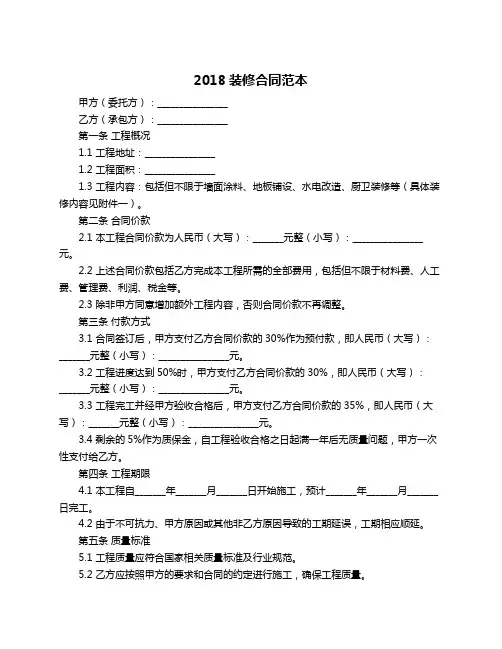 2018 装修合同范本

甲方（委托方）：______________

乙方（承包方）：______________

第一条 工程概况

1.1 工程地址：______________

1.2 工程面积：______________

1.3 工程内容：包括但不限于墙面涂料、地板铺设、水电改造、厨卫装修等（具体装修内容见附件一）。

第二条 合同价款

2.1 本工程合同价款为人民币（大写）：______元整（小写）：______________元。

2.2 上述合同价款包括乙方完成本工程所需的全部费用，包括但不限于材料费、人工费、管理费、利润、税金等。

2.3 除非甲方同意增加额外工程内容，否则合同价款不再调整。

第三条 付款方式

3.1 合同签订后，甲方支付乙方合同价款的 30%作为预付款，即人民币（大写）：______元整（小写）：______________元。

3.2 工程进度达到 50%时，甲方支付乙方合同价款的 30%，即人民币（大写）：______元整（小写）：______________元。

3.3 工程完工并经甲方验收合格后，甲方支付乙方合同价款的 35%，即人民币（大写）：______元整（小写）：______________元。

3.4 剩余的 5%作为质保金，自工程验收合格之日起满一年后无质量问题，甲方一次性支付给乙方。

第四条 工程期限

4.1 本工程自______年______月______日开始施工，预计______年______月______日完工。

4.2 由于不可抗力、甲方原因或其他非乙方原因导致的工期延误，工期相应顺延。

第五条 质量标准

5.1 工程质量应符合国家相关质量标准及行业规范。

5.2 乙方应按照甲方的要求和合同的约定进行施工，确保工程质量。